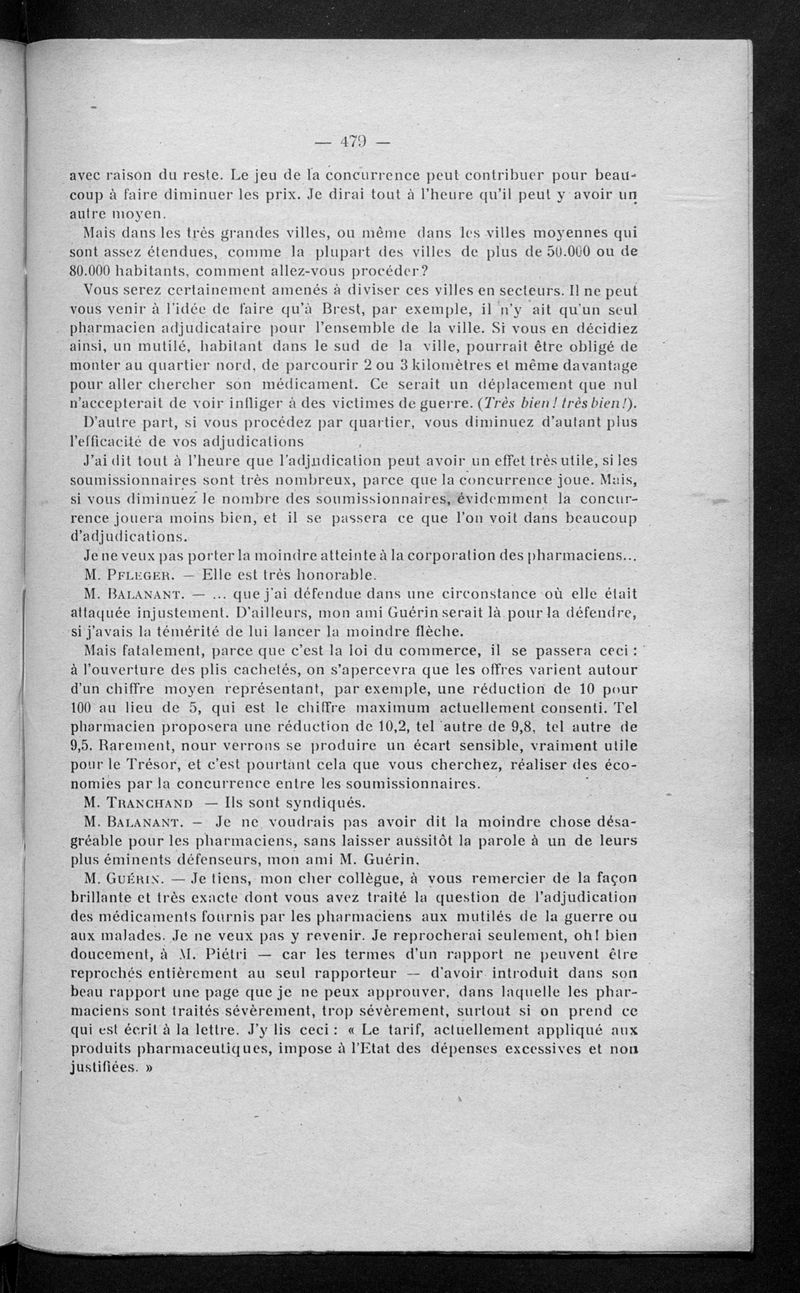 — 479 —

avec raison du reste. Le jeu de la concurrence peut contribuer pour beaucoup à faire diminuer les prix. Je dirai tout à l'heure qu'il peut y avoir un autre moyen.

Mais dans les très grandes villes, ou même dans les villes moyennes qui sont assez étendues, comme la plupart des villes de plus de 50.000 ou de 80.000 habitants, comment allez-vous procéder?

Vous serez certainement amenés à diviser ces villes en secteurs. Il ne peut vous venir à l'idée de faire qu'à Brest, par exemple, il n'y ait qu'un seul pharmacien adjudicataire pour l'ensemble de la ville. Si vous en décidiez ainsi, un mutilé, habitant dans le sud de la ville, pourrait être obligé de monter au quartier nord, de parcourir 2 ou 3 kilomètres et même davantage pour aller chercher son médicament. Ce serait un déplacement que nul n'accepterait de voir infliger à des victimes de guerre. (Très bien! très bien!).

D'autre part, si vous procédez par quartier, vous diminuez d'autant plus l'efficacité de vos adjudications

J'ai dit tout à l'heure que l'adjudication peut avoir un effet très utile, si les soumissionnaires sont très nombreux, parce que la concurrence joue. Mais, si vous diminuez le nombre des soumissionnaires, évidemment la concurrence jouera moins bien, et il se passera ce que l'on voit dans beaucoup d'adjudications.

Je ne veux pas porter la moindre atteinte à la corporation des pharmaciens...

M. Pfleger. — Elle est très honorable.

M. Balanant. — ... que j'ai défendue dans une circonstance où elle était attaquée injustement. D'ailleurs, mon ami Guérin serait là pour la défendre, si j'avais la témérité de lui lancer la moindre flèche.

Mais fatalement, parce que c'est la loi du commerce, il se passera ceci : à l'ouverture des plis cachetés, on s'apercevra que les offres varient autour d'un chiffre moyen représentant, par exemple, une réduction de 10 pour 100 au lieu de 5, qui est le chiffre maximum actuellement consenti. Tel pharmacien proposera une réduction de 10,2, tel autre de 9,8, tel autre de 9,5. Rarement, nour verrons se produire un écart sensible, vraiment utile pour le Trésor, et c'est pourtant cela que vous cherchez, réaliser des économies par la concurrence entre les soumissionnaires.

M. Tranchand — Ils sont syndiqués.

M. Balanant. — Je ne voudrais pas avoir dit la moindre chose désagréable pour les pharmaciens, sans laisser aussitôt la parole à un de leurs plus éminents défenseurs, mon ami M. Guérin.

M. Guérin. — Je tiens, mon cher collègue, à vous remercier de la façon brillante et très exacte dont vous avez traité la question de l'adjudication des médicaments fournis par les pharmaciens aux mutilés de la guerre ou aux malades. Je ne veux pas y revenir. Je reprocherai seulement, oh! bien doucement, à M. Piétri — car les termes d'un rapport ne peuvent être reprochés entièrement au seul rapporteur — d'avoir introduit dans son beau rapport une page que je ne peux approuver, dans laquelle les pharmaciens sont traités sévèrement, trop sévèrement, surtout si on prend ce qui est écrit à la lettre. J'y lis ceci : « Le tarif, actuellement appliqué aux produits pharmaceutiques, impose à l'Etat des dépenses excessives et non justifiées. »